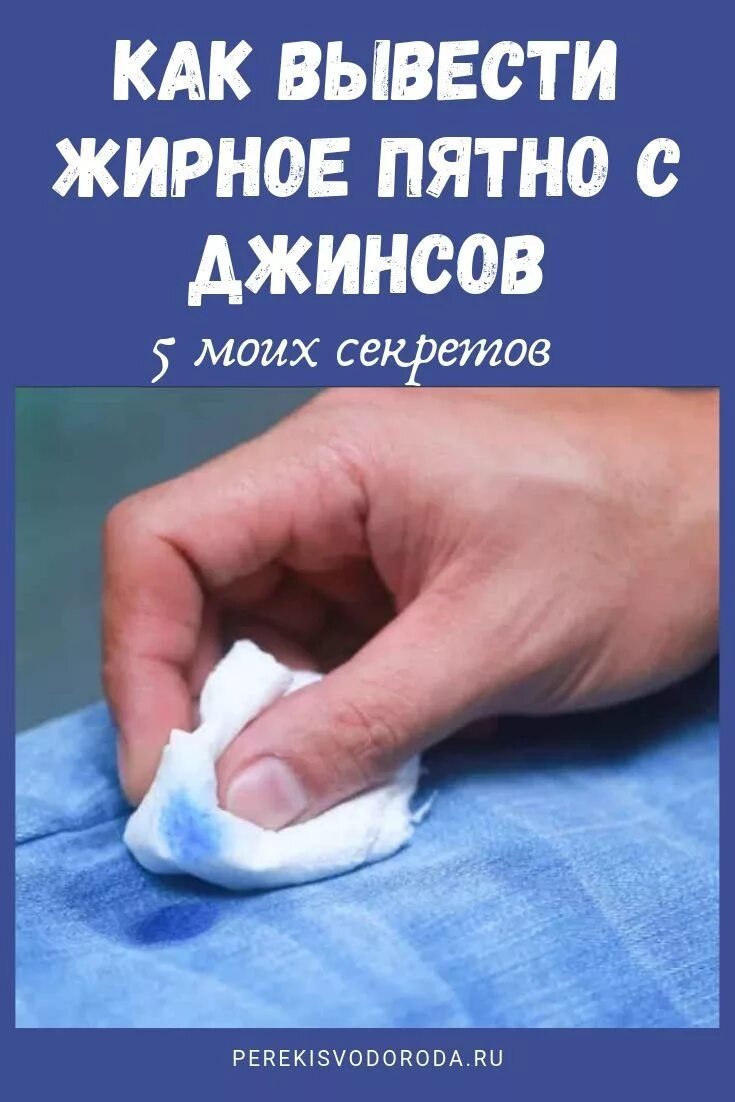 КАК ВЫВЕСТИ ЖИРНОЕ ПЯТНО С ДЖИНСОВ

5 моих секретов

PEREKISVODORODA.RU